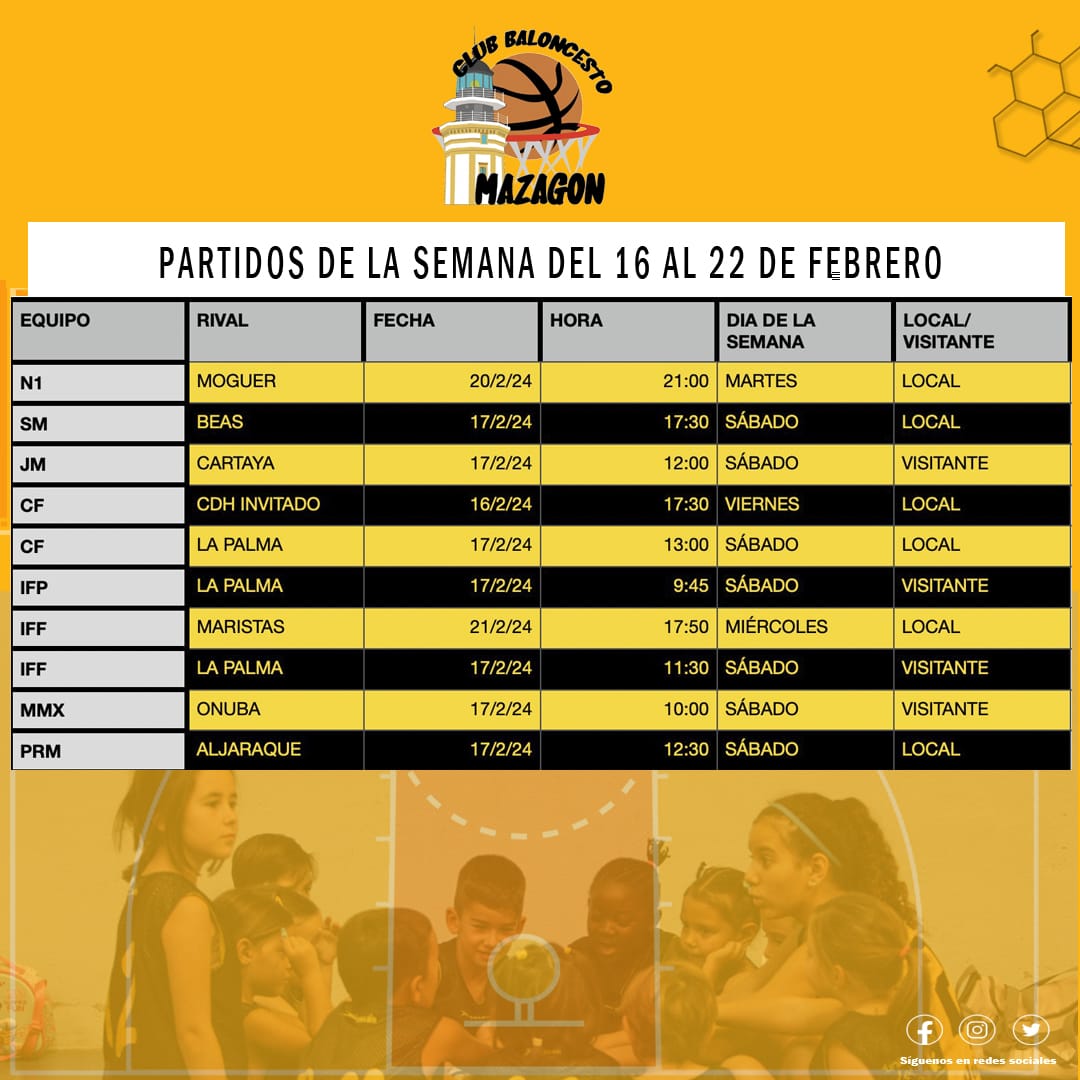 CLUB BALONCESTO
MAZAGON

PARTIDOS DE LA SEMANA DEL 16 AL 22 DE FEBRERO

| EQUIPO | RIVAL | FECHA | HORA | DIA DE LA SEMANA | LOCAL/ VISITANTE |
|---|---|---|---|---|---|
| N1 | MOGUER | 20/2/24 | 21:00 | MARTES | LOCAL |
| SM | BEAS | 17/2/24 | 17:30 | SÁBADO | LOCAL |
| JM | CARTAYA | 17/2/24 | 12:00 | SÁBADO | VISITANTE |
| CF | CDH INVITADO | 16/2/24 | 17:30 | VIERNES | LOCAL |
| CF | LA PALMA | 17/2/24 | 13:00 | SÁBADO | LOCAL |
| IFP | LA PALMA | 17/2/24 | 9:45 | SÁBADO | VISITANTE |
| IFF | MARISTAS | 21/2/24 | 17:50 | MIÉRCOLES | LOCAL |
| IFF | LA PALMA | 17/2/24 | 11:30 | SÁBADO | VISITANTE |
| MMX | ONUBA | 17/2/24 | 10:00 | SÁBADO | VISITANTE |
| PRM | ALJARAQUE | 17/2/24 | 12:30 | SÁBADO | LOCAL |

Síguenos en redes sociales